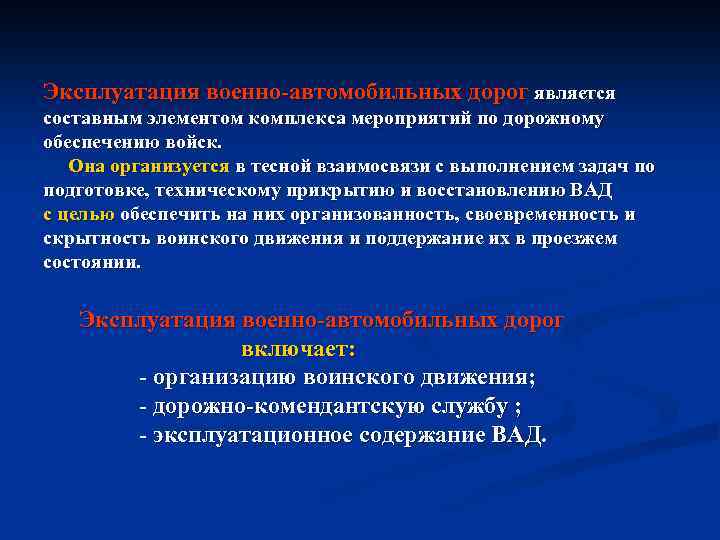 Эксплуатация военно-автомобильных дорог является составным элементом комплекса мероприятий по дорожному обеспечению войск.

Она организуется в тесной взаимосвязи с выполнением задач по подготовке, техническому прикрытию и восстановлению ВАД с целью обеспечить на них организованность, своевременность и скрытность воинского движения и поддержание их в проезжем состоянии.

Эксплуатация военно-автомобильных дорог включает:
- организацию воинского движения;
- дорожно-комендантскую службу ;
- эксплуатационное содержание ВАД.